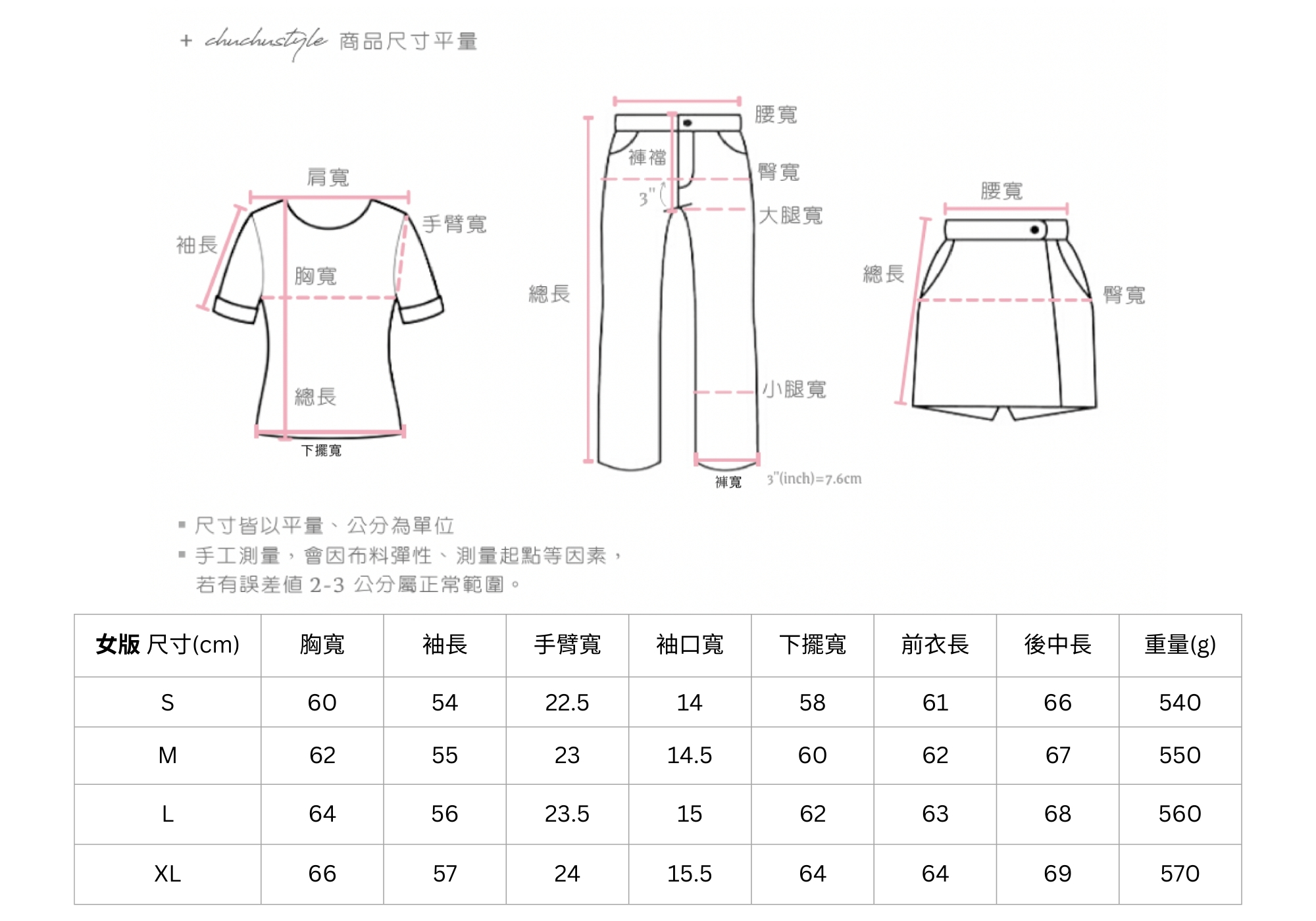 + chuchustyle 商品尺寸平量

肩寬
袖長
手臂寬
胸寬
總長
下擺寬

腰寬
褲襠
臀寬
3"
大腿寬
總長
小腿寬
褲寬
3"(inch)=7.6cm

腰寬
總長
臀寬

▪ 尺寸皆以平量、公分為單位
▪ 手工測量，會因布料彈性、測量起點等因素，若有誤差值 2-3 公分屬正常範圍。

| 女版 尺寸(cm) | 胸寬 | 袖長 | 手臂寬 | 袖口寬 | 下擺寬 | 前衣長 | 後中長 | 重量(g) |
|---|---|---|---|---|---|---|---|---|
| S | 60 | 54 | 22.5 | 14 | 58 | 61 | 66 | 540 |
| M | 62 | 55 | 23 | 14.5 | 60 | 62 | 67 | 550 |
| L | 64 | 56 | 23.5 | 15 | 62 | 63 | 68 | 560 |
| XL | 66 | 57 | 24 | 15.5 | 64 | 64 | 69 | 570 |